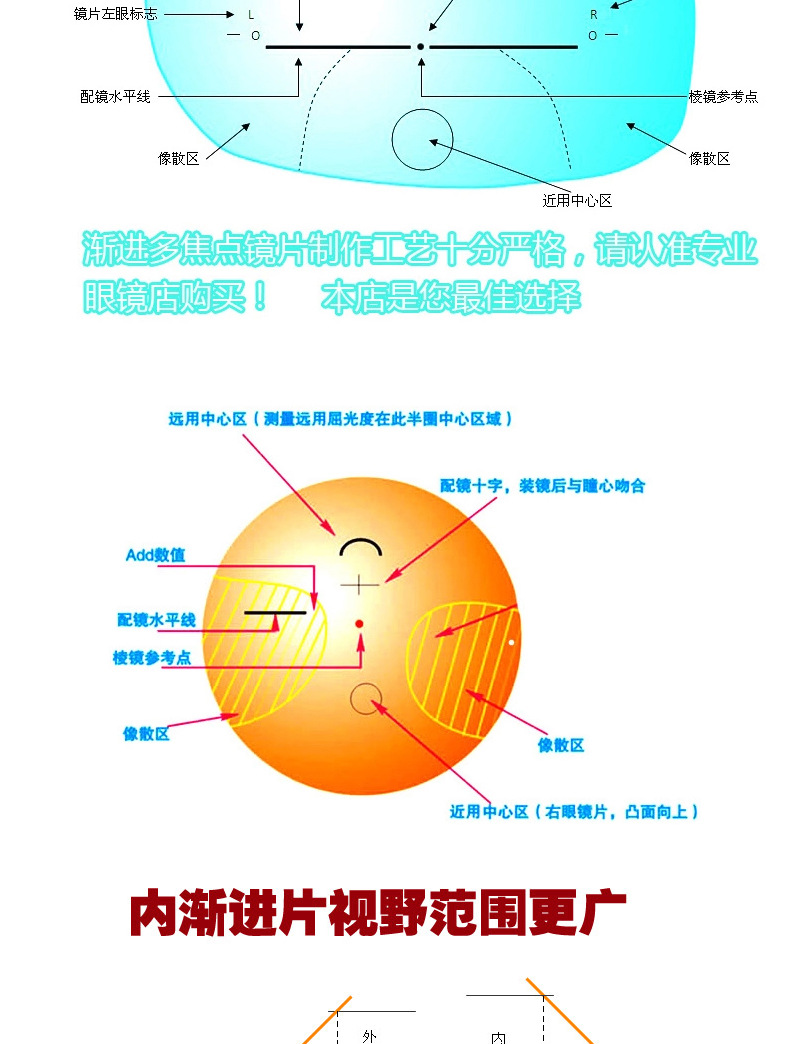 镜片左眼标志
L
O
R
O
配镜水平线
棱镜参考点
像散区
像散区
近用中心区

渐进多焦点镜片制作工艺十分严格，请认准专业眼镜店购买！　本店是您最佳选择

远用中心区（测量远用屈光度在此半圈中心区域）
配镜十字，装镜后与瞳心吻合
Add数值
配镜水平线
棱镜参考点
像散区
像散区
近用中心区（右眼镜片，凸面向上）

内渐进片视野范围更广

外
内